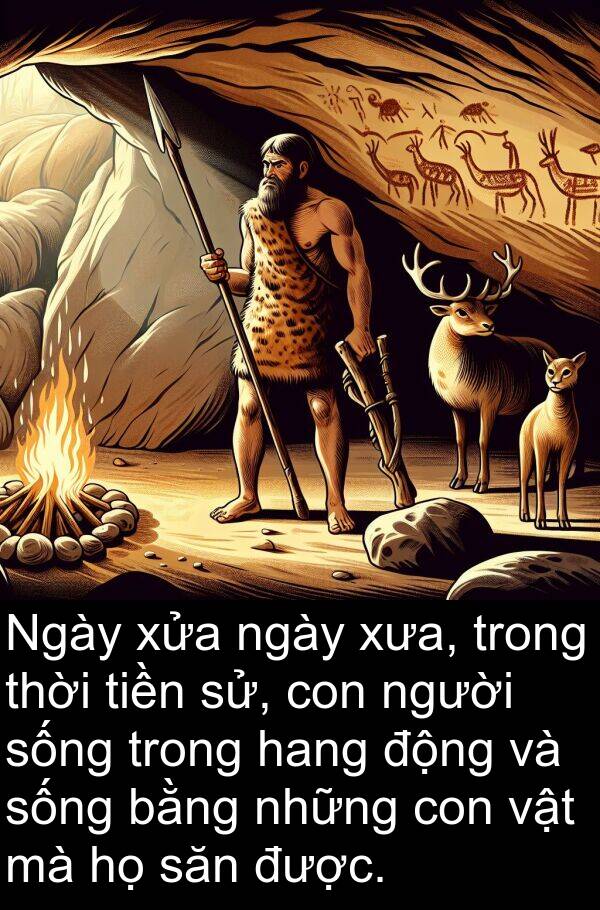 Ngày xửa ngày xưa, trong thời tiền sử, con người sống trong hang động và sống bằng những con vật mà họ săn được.